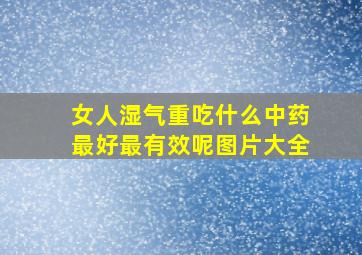 女人湿气重吃什么中药最好最有效呢图片大全